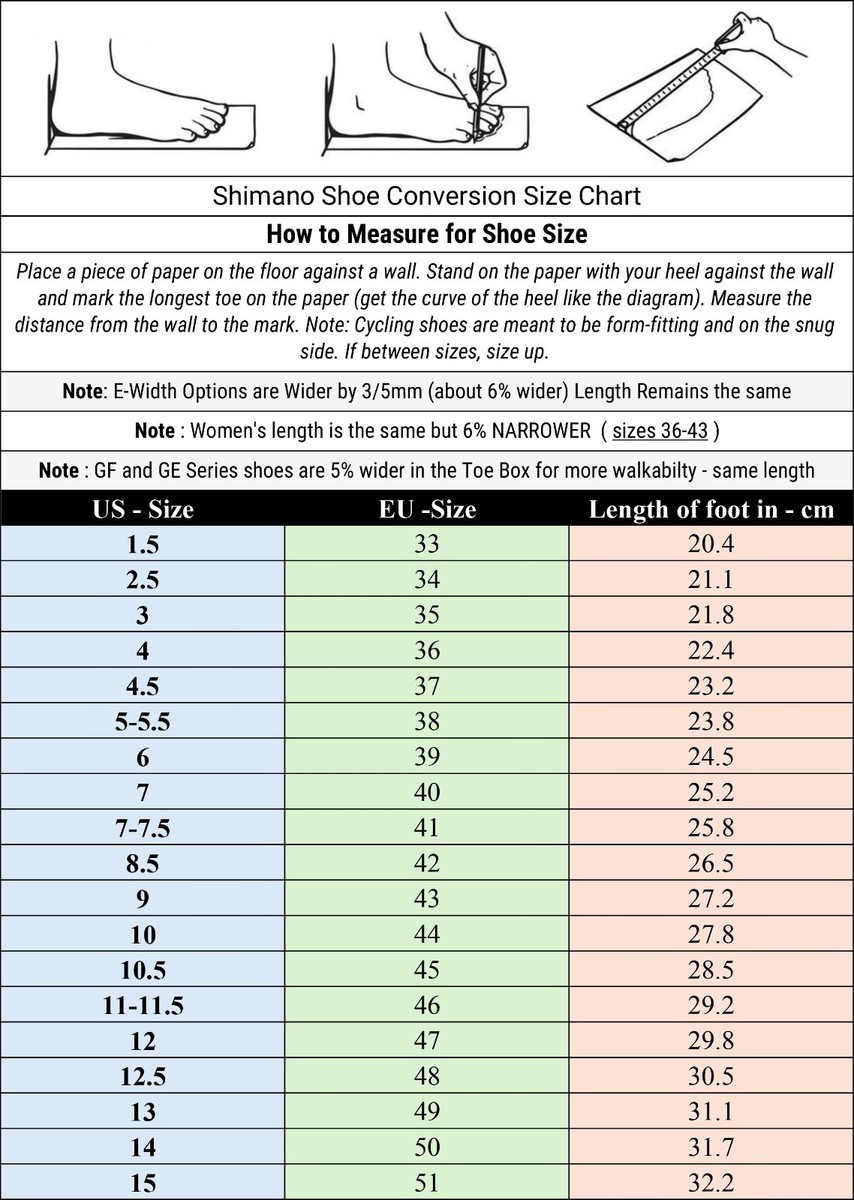 Shimano Shoe Conversion Size Chart

How to Measure for Shoe Size

Place a piece of paper on the floor against a wall. Stand on the paper with your heel against the wall and mark the longest toe on the paper (get the curve of the heel like the diagram). Measure the distance from the wall to the mark. Note: Cycling shoes are meant to be form-fitting and on the snug side. If between sizes, size up.

Note: E-Width Options are Wider by 3/5mm (about 6% wider) Length Remains the same

Note : Women's length is the same but 6% NARROWER ( sizes 36-43 )

Note : GF and GE Series shoes are 5% wider in the Toe Box for more walkabilty - same length

| US - Size | EU -Size | Length of foot in - cm |
|---|---|---|
| 1.5 | 33 | 20.4 |
| 2.5 | 34 | 21.1 |
| 3 | 35 | 21.8 |
| 4 | 36 | 22.4 |
| 4.5 | 37 | 23.2 |
| 5-5.5 | 38 | 23.8 |
| 6 | 39 | 24.5 |
| 7 | 40 | 25.2 |
| 7-7.5 | 41 | 25.8 |
| 8.5 | 42 | 26.5 |
| 9 | 43 | 27.2 |
| 10 | 44 | 27.8 |
| 10.5 | 45 | 28.5 |
| 11-11.5 | 46 | 29.2 |
| 12 | 47 | 29.8 |
| 12.5 | 48 | 30.5 |
| 13 | 49 | 31.1 |
| 14 | 50 | 31.7 |
| 15 | 51 | 32.2 |